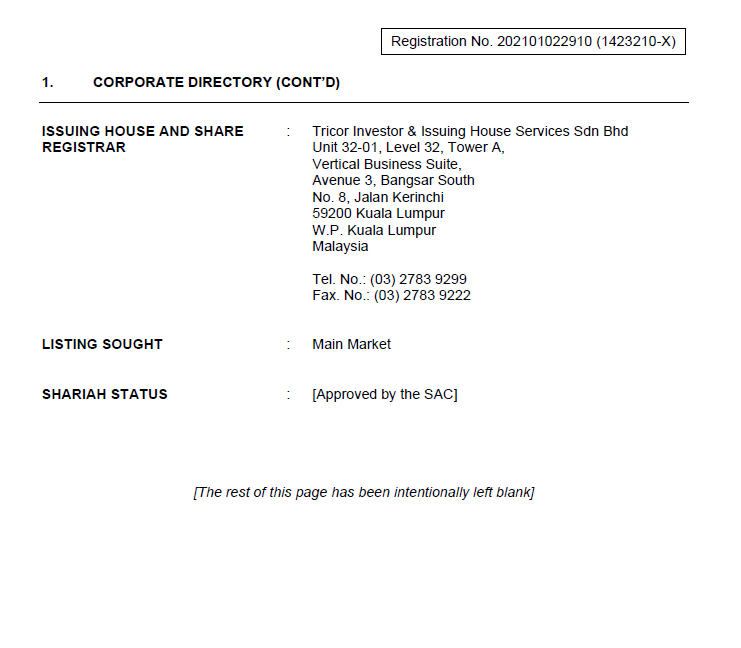 Registration No. 202101022910 (1423210-X)

1. CORPORATE DIRECTORY (CONT'D)

ISSUING HOUSE AND SHARE REGISTRAR : Tricor Investor & Issuing House Services Sdn Bhd
Unit 32-01, Level 32, Tower A,
Vertical Business Suite,
Avenue 3, Bangsar South
No. 8, Jalan Kerinchi
59200 Kuala Lumpur
W.P. Kuala Lumpur
Malaysia

Tel. No.: (03) 2783 9299
Fax. No.: (03) 2783 9222

LISTING SOUGHT : Main Market

SHARIAH STATUS : [Approved by the SAC]

[The rest of this page has been intentionally left blank]